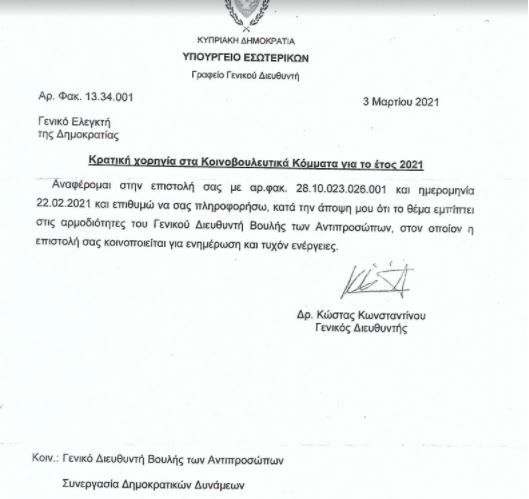 ΚΥΠΡΙΑΚΗ ΔΗΜΟΚΡΑΤΙΑ
ΥΠΟΥΡΓΕΙΟ ΕΣΩΤΕΡΙΚΩΝ
Γραφείο Γενικού Διευθυντή

Αρ. Φακ. 13.34.001

3 Μαρτίου 2021

Γενικό Ελεγκτή
της Δημοκρατίας

Κρατική χορηγία στα Κοινοβουλευτικά Κόμματα για το έτος 2021

Αναφέρομαι στην επιστολή σας με αρ.φακ. 28.10.023.026.001 και ημερομηνία 22.02.2021 και επιθυμώ να σας πληροφορήσω, κατά την άποψη μου ότι το θέμα εμπίπτει στις αρμοδιότητες του Γενικού Διευθυντή Βουλής των Αντιπροσώπων, στον οποίον η επιστολή σας κοινοποιείται για ενημέρωση και τυχόν ενέργειες.

Δρ. Κώστας Κωνσταντίνου
Γενικός Διευθυντής

Κοιν.: Γενικό Διευθυντή Βουλής των Αντιπροσώπων

Συνεργασία Δημοκρατικών Δυνάμεων